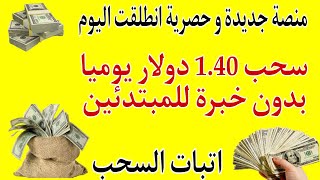 منصة جديدة و حصرية انطلقت اليوم

سحب 1.40 دولار يوميا
بدون خبرة للمبتدئين

اتبات السحب